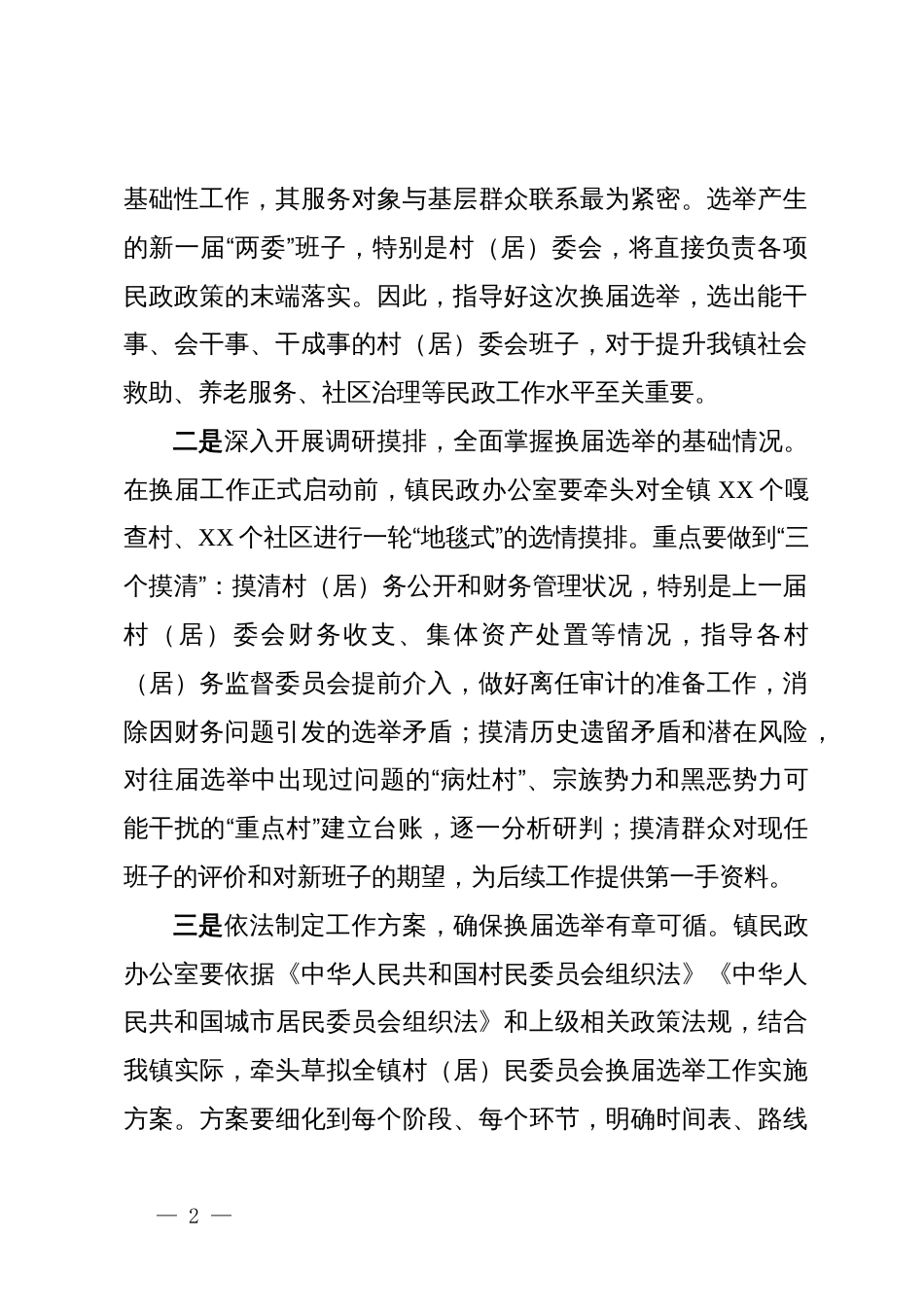 基础性工作，其服务对象与基层群众联系最为紧密。选举产生的新一届“两委”班子，特别是村（居）委会，将直接负责各项民政政策的末端落实。因此，指导好这次换届选举，选出能干事、会干事、干成事的村（居）委会班子，对于提升我镇社会救助、养老服务、社区治理等民政工作水平至关重要。

二是深入开展调研摸排，全面掌握换届选举的基础情况。在换届工作正式启动前，镇民政办公室要牵头对全镇 XX 个嘎查村、XX 个社区进行一轮“地毯式”的选情摸排。重点要做到“三个摸清”：摸清村（居）务公开和财务管理状况，特别是上一届村（居）委会财务收支、集体资产处置等情况，指导各村（居）务监督委员会提前介入，做好离任审计的准备工作，消除因财务问题引发的选举矛盾；摸清历史遗留矛盾和潜在风险，对往届选举中出现过问题的“病灶村”、宗族势力和黑恶势力可能干扰的“重点村”建立台账，逐一分析研判；摸清群众对现任班子的评价和对新班子的期望，为后续工作提供第一手资料。

三是依法制定工作方案，确保换届选举有章可循。镇民政办公室要依据《中华人民共和国村民委员会组织法》《中华人民共和国城市居民委员会组织法》和上级相关政策法规，结合我镇实际，牵头草拟全镇村（居）民委员会换届选举工作实施方案。方案要细化到每个阶段、每个环节，明确时间表、路线

— 2 —